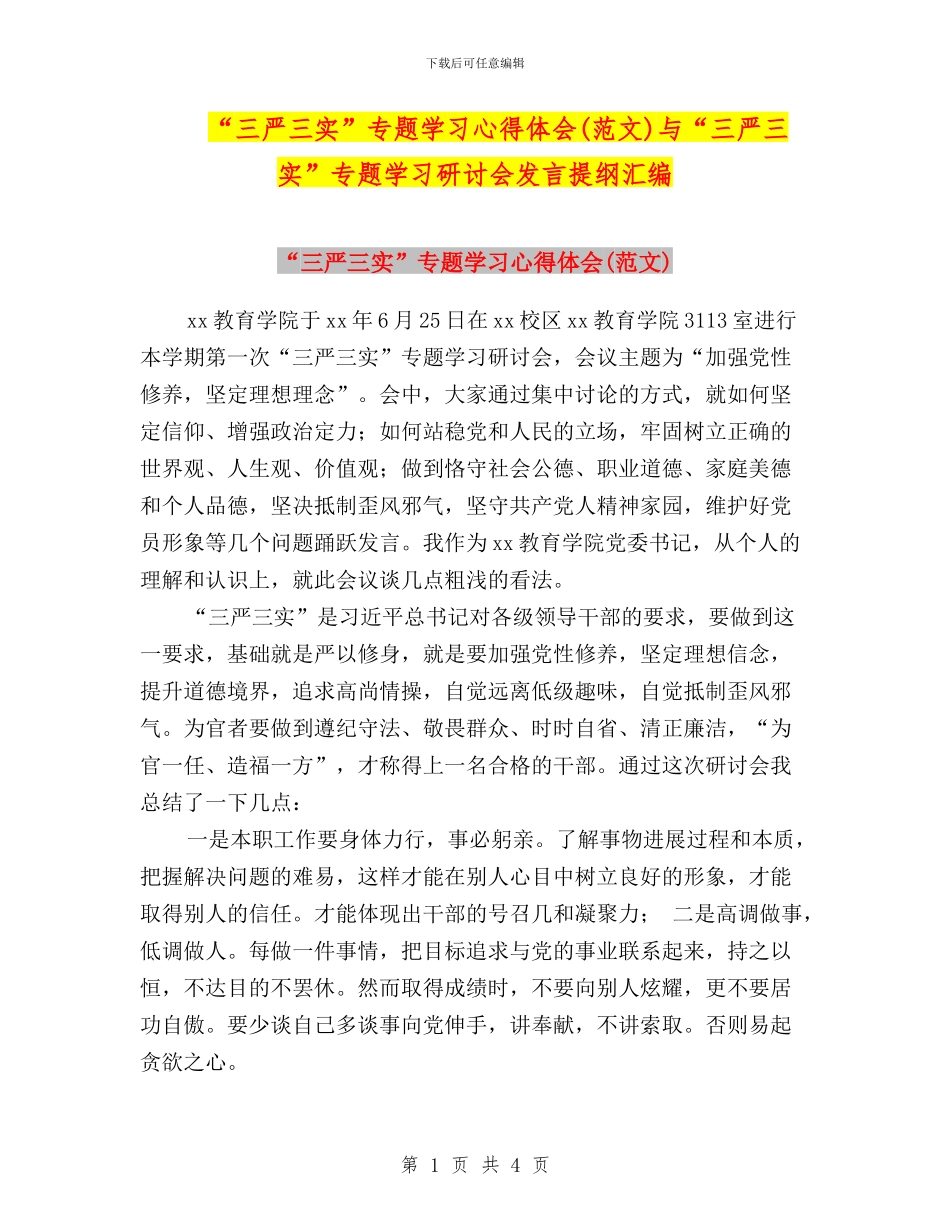 下载后可任意编辑

“三严三实”专题学习心得体会(范文)与“三严三实”专题学习研讨会发言提纲汇编

“三严三实”专题学习心得体会(范文)

xx教育学院于xx年6月25日在xx校区xx教育学院3113室进行本学期第一次“三严三实”专题学习研讨会，会议主题为“加强党性修养，坚定理想理念”。会中，大家通过集中讨论的方式，就如何坚定信仰、增强政治定力；如何站稳党和人民的立场，牢固树立正确的世界观、人生观、价值观；做到恪守社会公德、职业道德、家庭美德和个人品德，坚决抵制歪风邪气，坚守共产党人精神家园，维护好党员形象等几个问题踊跃发言。我作为xx教育学院党委书记，从个人的理解和认识上，就此会议谈几点粗浅的看法。

“三严三实”是习近平总书记对各级领导干部的要求，要做到这一要求，基础就是严以修身，就是要加强党性修养，坚定理想信念，提升道德境界，追求高尚情操，自觉远离低级趣味，自觉抵制歪风邪气。为官者要做到遵纪守法、敬畏群众、时时自省、清正廉洁，“为官一任、造福一方”，才称得上一名合格的干部。通过这次研讨会我总结了一下几点：

一是本职工作要身体力行，事必躬亲。了解事物进展过程和本质，把握解决问题的难易，这样才能在别人心目中树立良好的形象，才能取得别人的信任。才能体现出干部的号召几和凝聚力； 二是高调做事，低调做人。每做一件事情，把目标追求与党的事业联系起来，持之以恒，不达目的不罢休。然而取得成绩时，不要向别人炫耀，更不要居功自傲。要少谈自己多谈事向党伸手，讲奉献，不讲索取。否则易起贪欲之心。

第 1 页 共 4 页